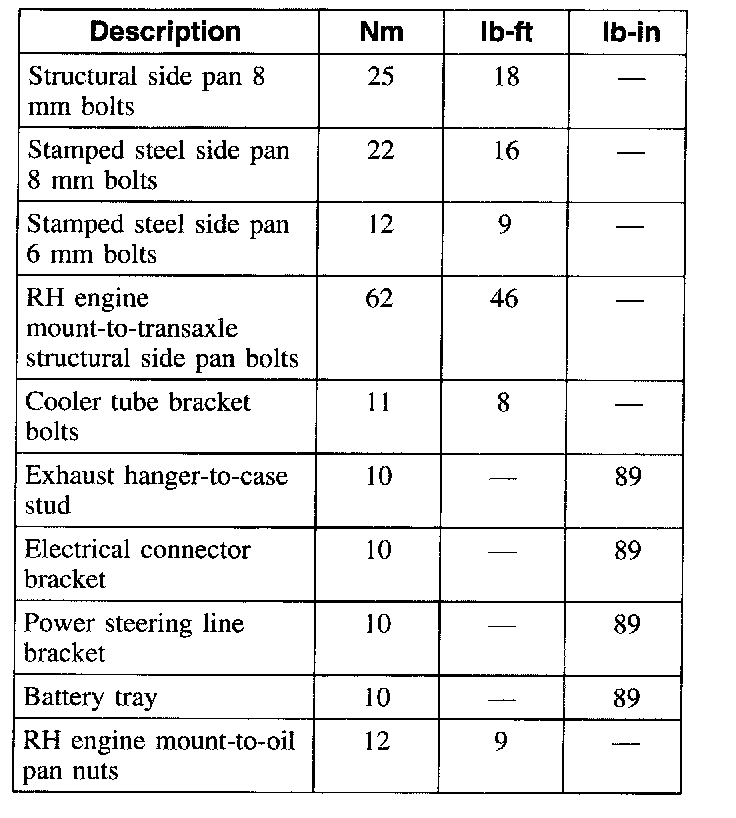 | Description | Nm | lb-ft | lb-in |
|---|---|---|---|
| Structural side pan 8 mm bolts | 25 | 18 | — |
| Stamped steel side pan 8 mm bolts | 22 | 16 | — |
| Stamped steel side pan 6 mm bolts | 12 | 9 | — |
| RH engine mount-to-transaxle structural side pan bolts | 62 | 46 | — |
| Cooler tube bracket bolts | 11 | 8 | — |
| Exhaust hanger-to-case stud | 10 | — | 89 |
| Electrical connector bracket | 10 | — | 89 |
| Power steering line bracket | 10 | — | 89 |
| Battery tray | 10 | — | 89 |
| RH engine mount-to-oil pan nuts | 12 | 9 | — |